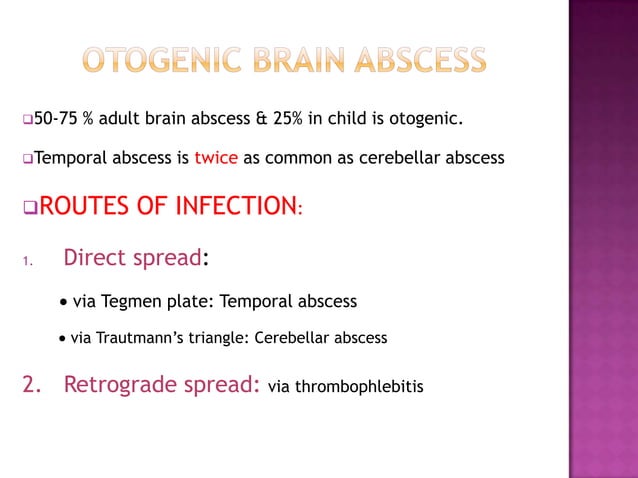 OTOGENIC BRAIN ABSCESS

❑50-75 % adult brain abscess & 25% in child is otogenic.

❑Temporal abscess is twice as common as cerebellar abscess

❑ROUTES OF INFECTION:

1. Direct spread:

• via Tegmen plate: Temporal abscess

• via Trautmann's triangle: Cerebellar abscess

2. Retrograde spread: via thrombophlebitis